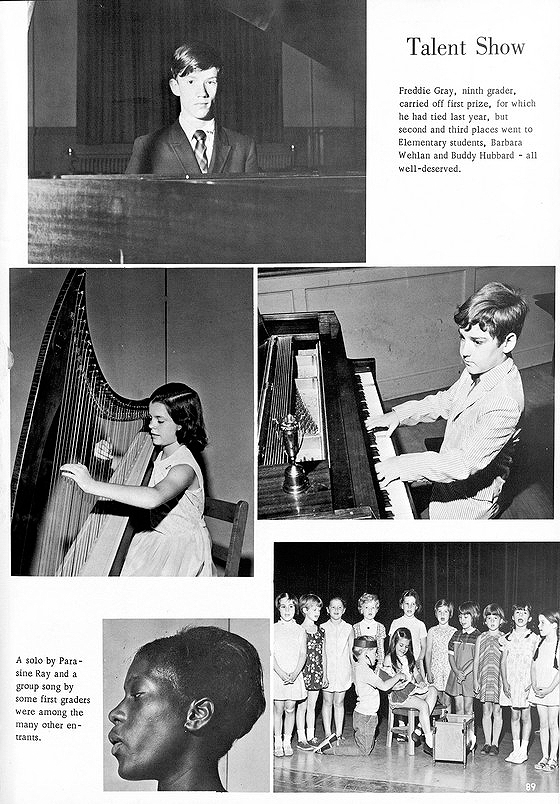 Talent Show

Freddie Gray, ninth grader, carried off first prize, for which he had tied last year, but second and third places went to Elementary students, Barbara Wehlan and Buddy Hubbard - all well-deserved.

A solo by Parasine Ray and a group song by some first graders were among the many other entrants.

89